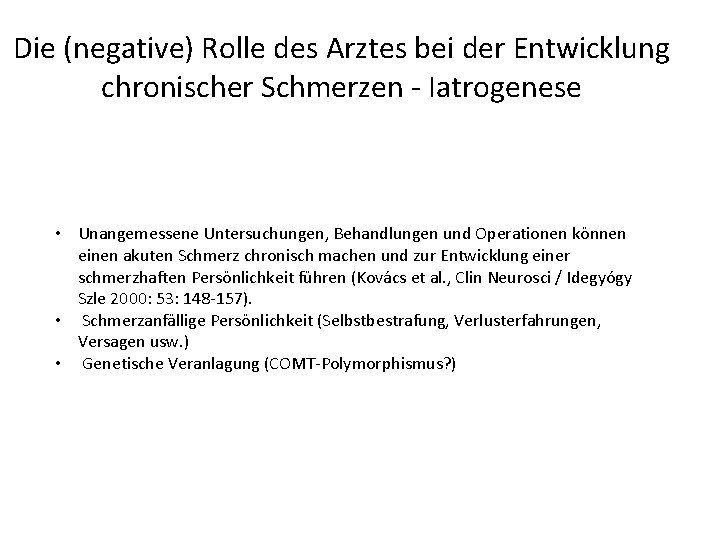 Die (negative) Rolle des Arztes bei der Entwicklung chronischer Schmerzen - Iatrogenese

• Unangemessene Untersuchungen, Behandlungen und Operationen können einen akuten Schmerz chronisch machen und zur Entwicklung einer schmerzhaften Persönlichkeit führen (Kovács et al., Clin Neurosci / Idegyógy Szle 2000: 53: 148-157).
• Schmerzanfällige Persönlichkeit (Selbstbestrafung, Verlusterfahrungen, Versagen usw.)
• Genetische Veranlagung (COMT-Polymorphismus?)